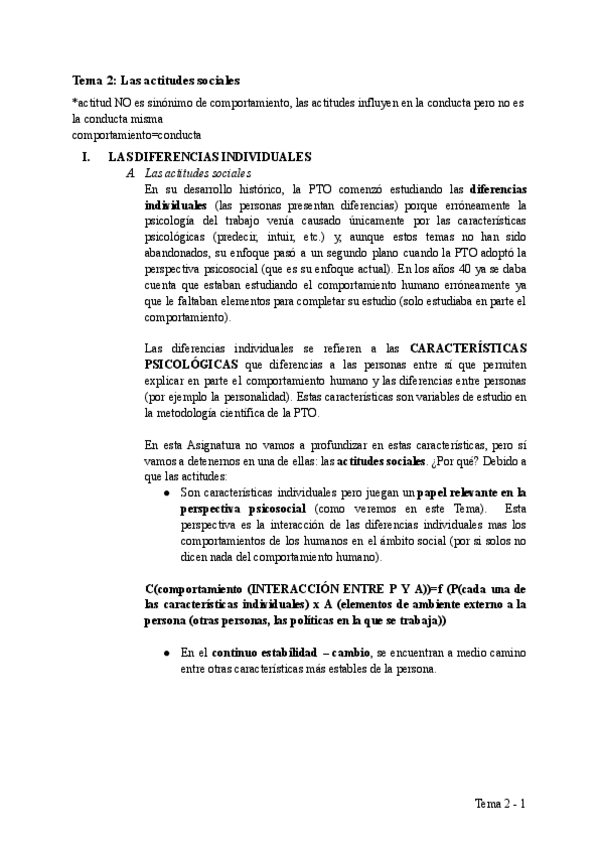 Tema 2: Las actitudes sociales

*actitud NO es sinónimo de comportamiento, las actitudes influyen en la conducta pero no es la conducta misma
comportamiento=conducta

I. LAS DIFERENCIAS INDIVIDUALES

A. Las actitudes sociales

En su desarrollo histórico, la PTO comenzó estudiando las diferencias individuales (las personas presentan diferencias) porque erróneamente la psicología del trabajo venía causado únicamente por las características psicológicas (predecir, intuir, etc.) y, aunque estos temas no han sido abandonados, su enfoque pasó a un segundo plano cuando la PTO adoptó la perspectiva psicosocial (que es su enfoque actual). En los años 40 ya se daba cuenta que estaban estudiando el comportamiento humano erróneamente ya que le faltaban elementos para completar su estudio (solo estudiaba en parte el comportamiento).

Las diferencias individuales se refieren a las CARACTERÍSTICAS PSICOLÓGICAS que diferencias a las personas entre sí que permiten explicar en parte el comportamiento humano y las diferencias entre personas (por ejemplo la personalidad). Estas características son variables de estudio en la metodología científica de la PTO.

En esta Asignatura no vamos a profundizar en estas características, pero sí vamos a detenernos en una de ellas: las actitudes sociales. ¿Por qué? Debido a que las actitudes:

● Son características individuales pero juegan un papel relevante en la perspectiva psicosocial (como veremos en este Tema). Esta perspectiva es la interacción de las diferencias individuales mas los comportamientos de los humanos en el ámbito social (por sí solos no dicen nada del comportamiento humano).

C(comportamiento (INTERACCIÓN ENTRE P Y A))=f (P(cada una de las características individuales) x A (elementos de ambiente externo a la persona (otras personas, las políticas en la que se trabaja))

● En el continuo estabilidad – cambio, se encuentran a medio camino entre otras características más estables de la persona.

Tema 2 - 1